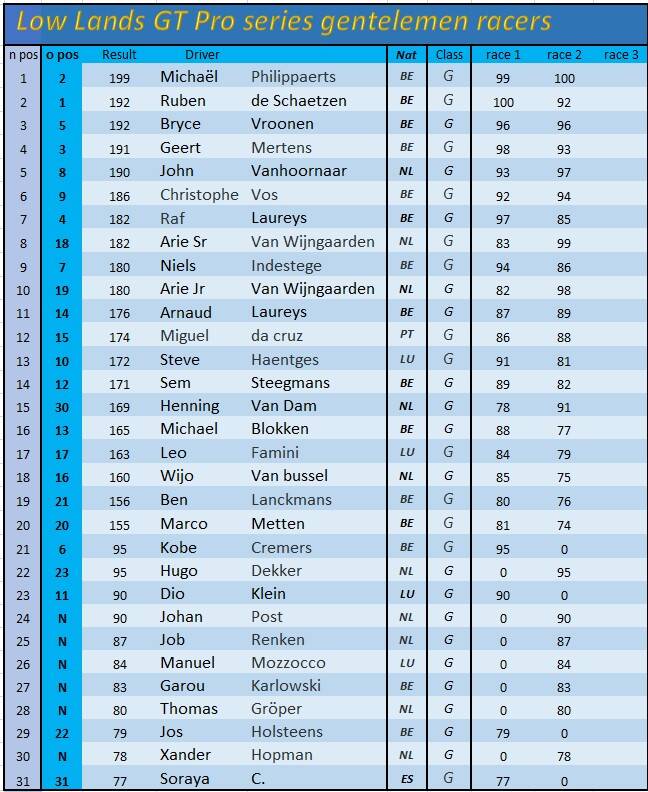 Low Lands GT Pro series gentelemen racers

| n pos | o pos | Result | Driver | | Nat | Class | race 1 | race 2 | race 3 |
|---|---|---|---|---|---|---|---|---|---|
| 1 | 2 | 199 | Michaël | Philippaerts | BE | G | 99 | 100 | |
| 2 | 1 | 192 | Ruben | de Schaetzen | BE | G | 100 | 92 | |
| 3 | 5 | 192 | Bryce | Vroonen | BE | G | 96 | 96 | |
| 4 | 3 | 191 | Geert | Mertens | BE | G | 98 | 93 | |
| 5 | 8 | 190 | John | Vanhoornaar | NL | G | 93 | 97 | |
| 6 | 9 | 186 | Christophe | Vos | BE | G | 92 | 94 | |
| 7 | 4 | 182 | Raf | Laureys | BE | G | 97 | 85 | |
| 8 | 18 | 182 | Arie Sr | Van Wijngaarden | NL | G | 83 | 99 | |
| 9 | 7 | 180 | Niels | Indestege | BE | G | 94 | 86 | |
| 10 | 19 | 180 | Arie Jr | Van Wijngaarden | NL | G | 82 | 98 | |
| 11 | 14 | 176 | Arnaud | Laureys | BE | G | 87 | 89 | |
| 12 | 15 | 174 | Miguel | da cruz | PT | G | 86 | 88 | |
| 13 | 10 | 172 | Steve | Haentges | LU | G | 91 | 81 | |
| 14 | 12 | 171 | Sem | Steegmans | BE | G | 89 | 82 | |
| 15 | 30 | 169 | Henning | Van Dam | NL | G | 78 | 91 | |
| 16 | 13 | 165 | Michael | Blokken | BE | G | 88 | 77 | |
| 17 | 17 | 163 | Leo | Famini | LU | G | 84 | 79 | |
| 18 | 16 | 160 | Wijo | Van bussel | NL | G | 85 | 75 | |
| 19 | 21 | 156 | Ben | Lanckmans | BE | G | 80 | 76 | |
| 20 | 20 | 155 | Marco | Metten | BE | G | 81 | 74 | |
| 21 | 6 | 95 | Kobe | Cremers | BE | G | 95 | 0 | |
| 22 | 23 | 95 | Hugo | Dekker | NL | G | 0 | 95 | |
| 23 | 11 | 90 | Dio | Klein | LU | G | 90 | 0 | |
| 24 | N | 90 | Johan | Post | NL | G | 0 | 90 | |
| 25 | N | 87 | Job | Renken | NL | G | 0 | 87 | |
| 26 | N | 84 | Manuel | Mozzocco | LU | G | 0 | 84 | |
| 27 | N | 83 | Garou | Karlowski | BE | G | 0 | 83 | |
| 28 | N | 80 | Thomas | Gröper | NL | G | 0 | 80 | |
| 29 | 22 | 79 | Jos | Holsteens | BE | G | 79 | 0 | |
| 30 | N | 78 | Xander | Hopman | NL | G | 0 | 78 | |
| 31 | 31 | 77 | Soraya | C. | ES | G | 77 | 0 | |